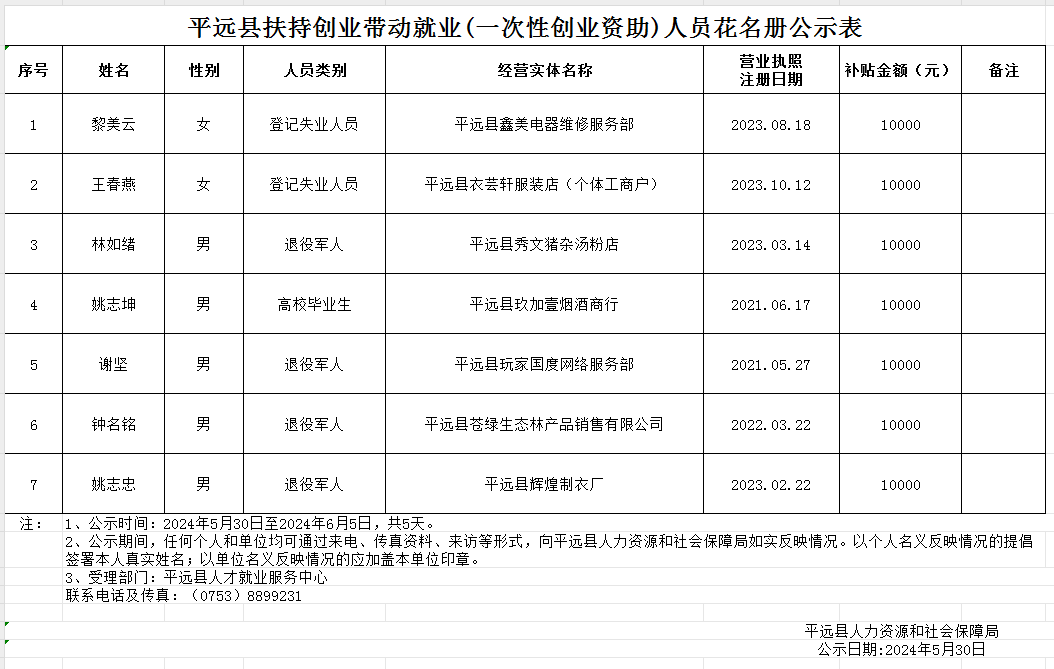 平远县扶持创业带动就业(一次性创业资助)人员花名册公示表

| 序号 | 姓名 | 性别 | 人员类别 | 经营实体名称 | 营业执照注册日期 | 补贴金额（元） | 备注 |
|---|---|---|---|---|---|---|---|
| 1 | 黎美云 | 女 | 登记失业人员 | 平远县鑫美电器维修服务部 | 2023.08.18 | 10000 | |
| 2 | 王春燕 | 女 | 登记失业人员 | 平远县衣芸轩服装店（个体工商户） | 2023.10.12 | 10000 | |
| 3 | 林如绪 | 男 | 退役军人 | 平远县秀文猪杂汤粉店 | 2023.03.14 | 10000 | |
| 4 | 姚志坤 | 男 | 高校毕业生 | 平远县玖加壹烟酒商行 | 2021.06.17 | 10000 | |
| 5 | 谢坚 | 男 | 退役军人 | 平远县玩家国度网络服务部 | 2021.05.27 | 10000 | |
| 6 | 钟名铭 | 男 | 退役军人 | 平远县苍绿生态林产品销售有限公司 | 2022.03.22 | 10000 | |
| 7 | 姚志忠 | 男 | 退役军人 | 平远县辉煌制衣厂 | 2023.02.22 | 10000 | |

注： 1、公示时间：2024年5月30日至2024年6月5日，共5天。
2、公示期间，任何个人和单位均可通过来电、传真资料、来访等形式，向平远县人力资源和社会保障局如实反映情况。以个人名义反映情况的提倡签署本人真实姓名；以单位名义反映情况的应加盖本单位印章。
3、受理部门：平远县人才就业服务中心
联系电话及传真：（0753）8899231

平远县人力资源和社会保障局
公示日期:2024年5月30日